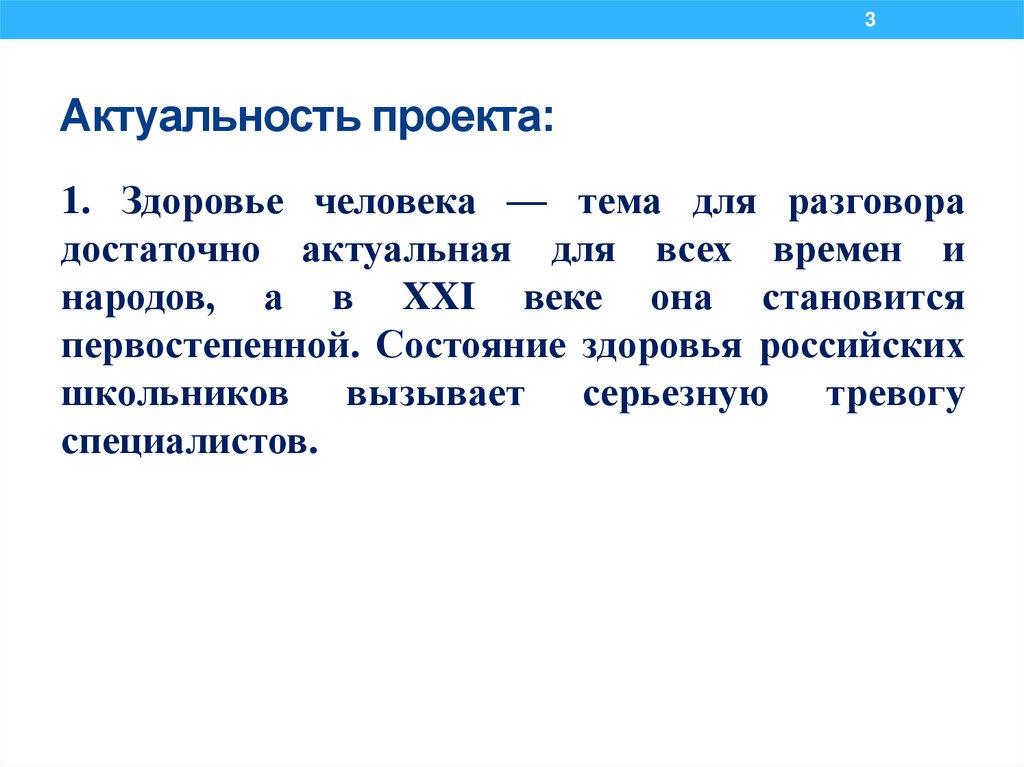 3

Актуальность проекта:

1. Здоровье человека — тема для разговора достаточно актуальная для всех времен и народов, а в XXI веке она становится первостепенной. Состояние здоровья российских школьников вызывает серьезную тревогу специалистов.